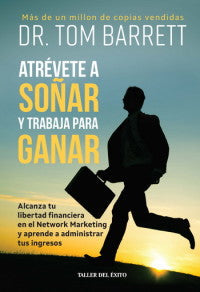 Más de un millon de copias vendidas
DR. TOM BARRETT

ATRÉVETE A
SOÑAR
Y TRABAJA PARA
GANAR

Alcanza tu libertad financiera en el Network Marketing y aprende a administrar tus ingresos

TALLER DEL ÉXITO